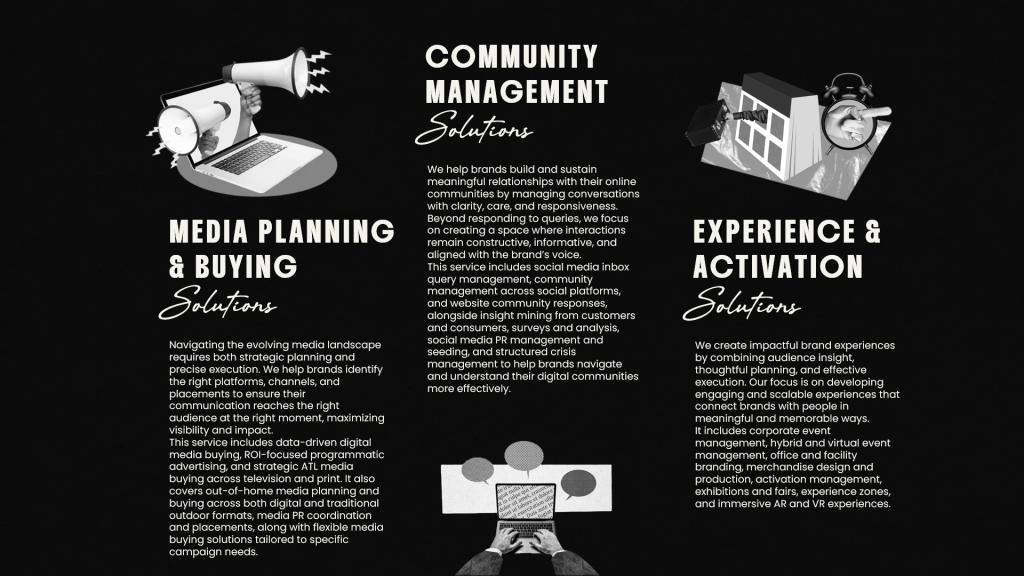 MEDIA PLANNING & BUYING

Solutions

Navigating the evolving media landscape requires both strategic planning and precise execution. We help brands identify the right platforms, channels, and placements to ensure their communication reaches the right audience at the right moment, maximizing visibility and impact.
This service includes data-driven digital media buying, ROI-focused programmatic advertising, and strategic ATL media buying across television and print. It also covers out-of-home media planning and buying across both digital and traditional outdoor formats, media PR coordination and placements, along with flexible media buying solutions tailored to specific campaign needs.

COMMUNITY MANAGEMENT

Solutions

We help brands build and sustain meaningful relationships with their online communities by managing conversations with clarity, care, and responsiveness. Beyond responding to queries, we focus on creating a space where interactions remain constructive, informative, and aligned with the brand's voice.
This service includes social media inbox query management, community management across social platforms, and website community responses, alongside insight mining from customers and consumers, surveys and analysis, social media PR management and seeding, and structured crisis management to help brands navigate and understand their digital communities more effectively.

EXPERIENCE & ACTIVATION

Solutions

We create impactful brand experiences by combining audience insight, thoughtful planning, and effective execution. Our focus is on developing engaging and scalable experiences that connect brands with people in meaningful and memorable ways.
It includes corporate event management, hybrid and virtual event management, office and facility branding, merchandise design and production, activation management, exhibitions and fairs, experience zones, and immersive AR and VR experiences.